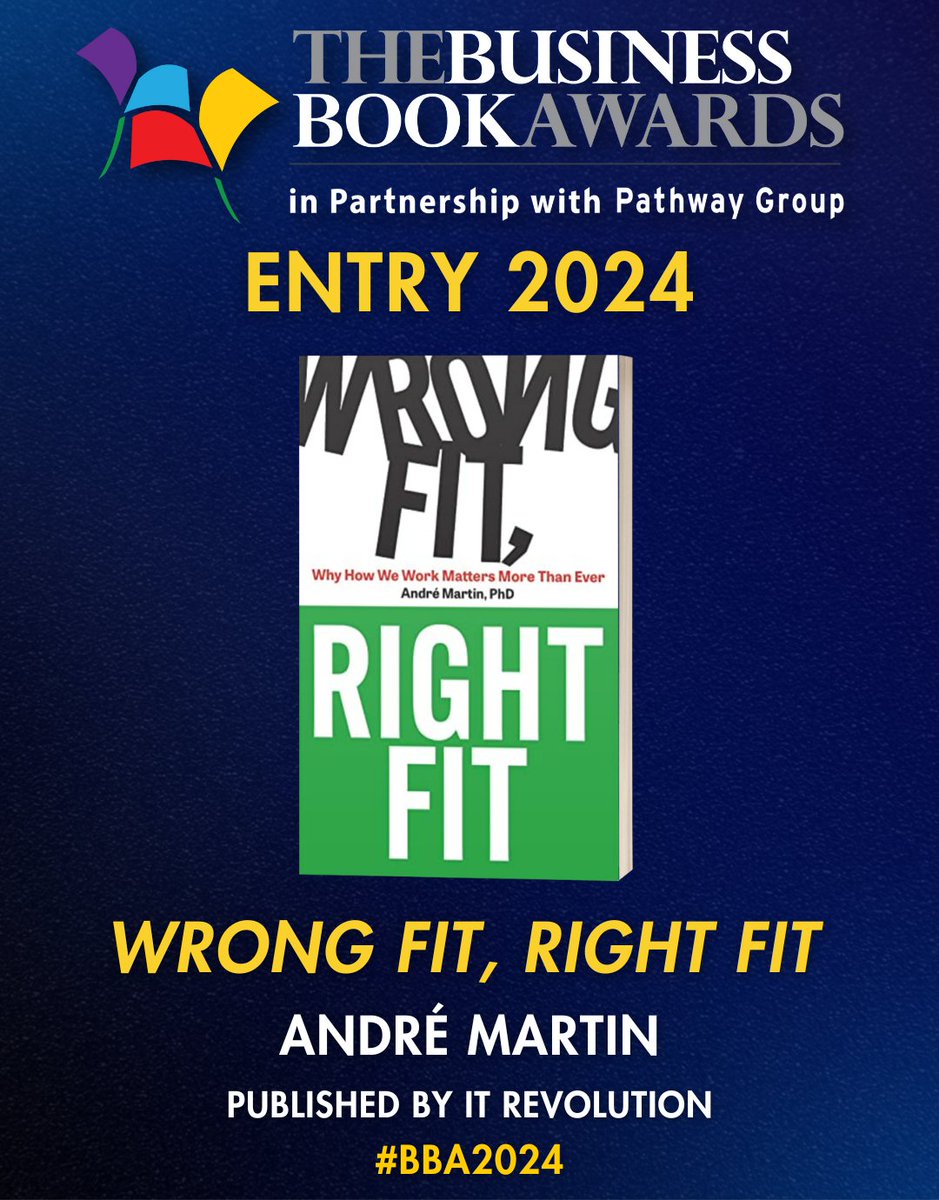 THE BUSINESS BOOK AWARDS

in Partnership with Pathway Group

ENTRY 2024

WRONG FIT,

Why How We Work Matters More Than Ever

André Martin, PhD

RIGHT FIT

WRONG FIT, RIGHT FIT

ANDRÉ MARTIN

PUBLISHED BY IT REVOLUTION

#BBA2024